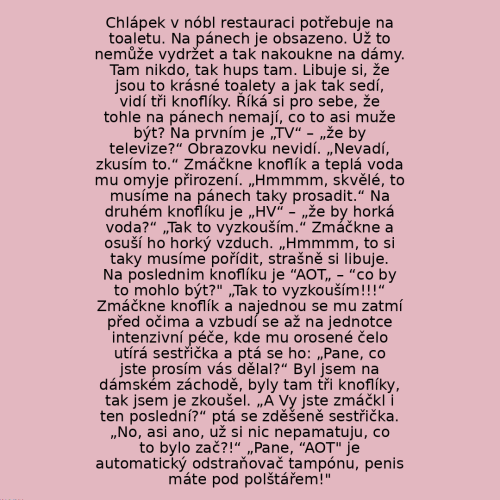 Chlápek v nóbl restauraci potřebuje na toaletu. Na pánech je obsazeno. Už to nemůže vydržet a tak nakoukne na dámy. Tam nikdo, tak hups tam. Libuje si, že jsou to krásné toalety a jak tak sedí, vidí tři knoflíky. Říká si pro sebe, že tohle na pánech nemají, co to asi muže být? Na prvním je „TV“ – „že by televize?“ Obrazovku nevidí. „Nevadí, zkusím to.“ Zmáčkne knoflík a teplá voda mu omyje přirození. „Hmmmm, skvělé, to musíme na pánech taky prosadit.“ Na druhém knoflíku je „HV“ – „že by horká voda?“ „Tak to vyzkouším.“ Zmáčkne a osuší ho horký vzduch. „Hmmmm, to si taky musíme pořídit, strašně si libuje. Na poslednim knoflíku je “AOT„ – “co by to mohlo být?" „Tak to vyzkouším!!!“ Zmáčkne knoflík a najednou se mu zatmí před očima a vzbudí se až na jednotce intenzivní péče, kde mu orosené čelo utírá sestřička a ptá se ho: „Pane, co jste prosím vás dělal?“ Byl jsem na dámském záchodě, byly tam tři knoflíky, tak jsem je zkoušel. „A Vy jste zmáčkl i ten poslední?“ ptá se zděšeně sestřička. „No, asi ano, už si nic nepamatuju, co to bylo zač?!“ „Pane, “AOT" je automatický odstraňovač tampónu, penis máte pod polštářem!"